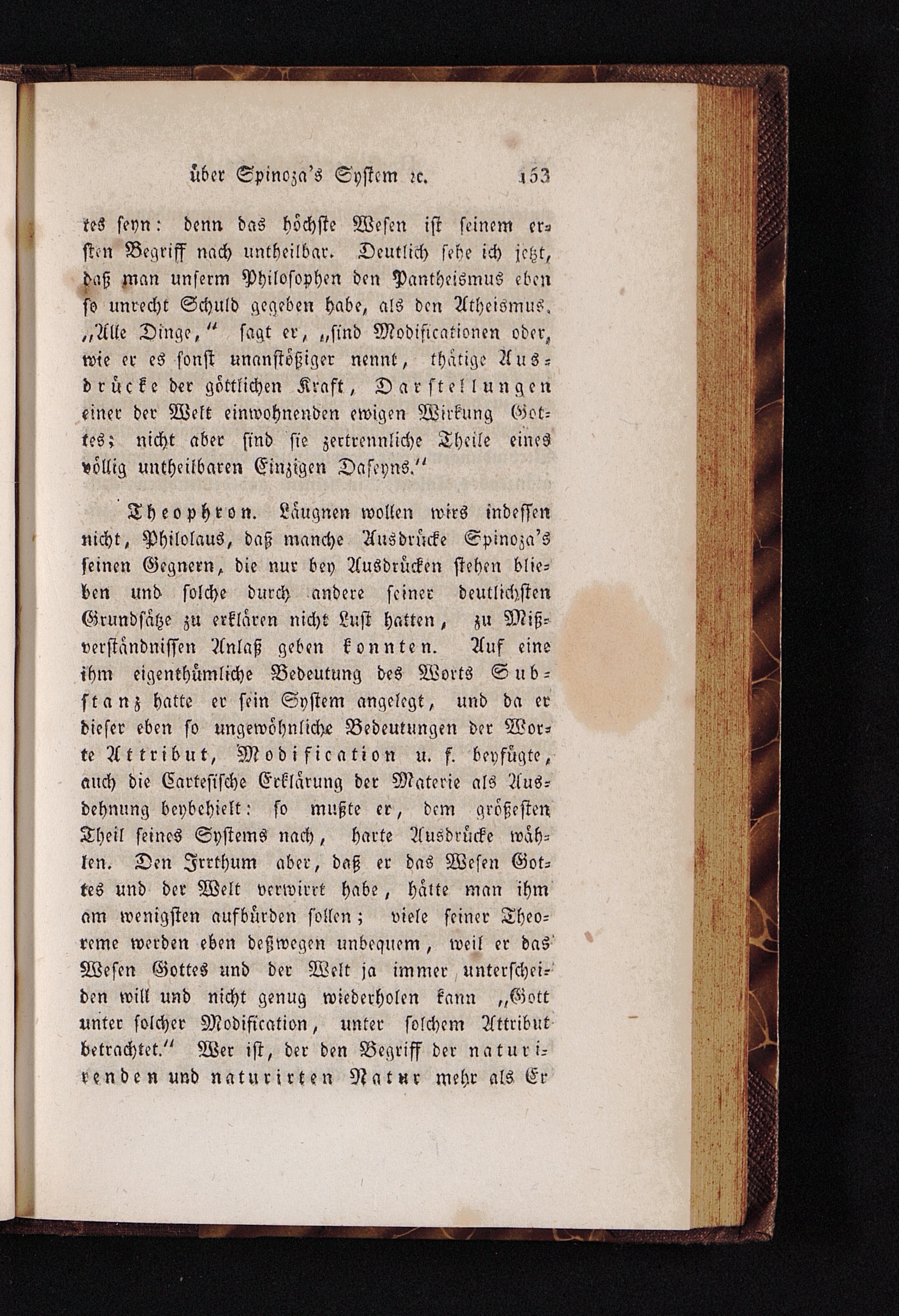 über Spinoza's System ꝛc. 153

tes seyn: denn das höchste Wesen ist seinem ersten Begriff nach untheilbar. Deutlich sehe ich jetzt, daß man unserm Philosophen den Pantheismus eben so unrecht Schuld gegeben habe, als den Atheismus. „Alle Dinge," sagt er, „sind Modificationen oder, wie er es sonst unanstößiger nennt, thätige Ausdrücke der göttlichen Kraft, Darstellungen einer der Welt einwohnenden ewigen Wirkung Gottes; nicht aber sind sie zertrennliche Theile eines völlig untheilbaren Einzigen Daseyns."

Theophron. Läugnen wollen wirs indessen nicht, Philolaus, daß manche Ausdrücke Spinoza's seinen Gegnern, die nur bey Ausdrücken stehen blieben und solche durch andere seiner deutlichsten Grundsätze zu erklären nicht Lust hatten, zu Mißverständnissen Anlaß geben konnten. Auf eine ihm eigenthümliche Bedeutung des Worts Substanz hatte er sein System angelegt, und da er dieser eben so ungewöhnliche Bedeutungen der Worte Attribut, Modification u. f. beyfügte, auch die Cartesische Erklärung der Materie als Ausdehnung beybehielt: so mußte er, dem größesten Theil seines Systems nach, harte Ausdrücke wählen. Den Irrthum aber, daß er das Wesen Gottes und der Welt verwirrt habe, hätte man ihm am wenigsten aufbürden sollen; viele seiner Theoreme werden eben deßwegen unbequem, weil er das Wesen Gottes und der Welt ja immer unterscheiden will und nicht genug wiederholen kann „Gott unter solcher Modification, unter solchem Attribut betrachtet." Wer ist, der den Begriff der naturirenden und naturirten Natur mehr als Er